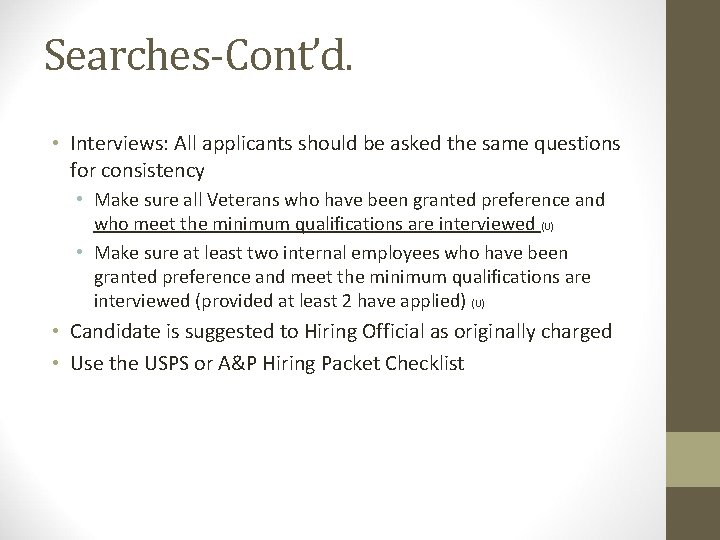 Searches-Cont'd.

• Interviews: All applicants should be asked the same questions for consistency
  • Make sure all Veterans who have been granted preference and who meet the minimum qualifications are interviewed (U)
  • Make sure at least two internal employees who have been granted preference and meet the minimum qualifications are interviewed (provided at least 2 have applied) (U)
• Candidate is suggested to Hiring Official as originally charged
• Use the USPS or A&P Hiring Packet Checklist